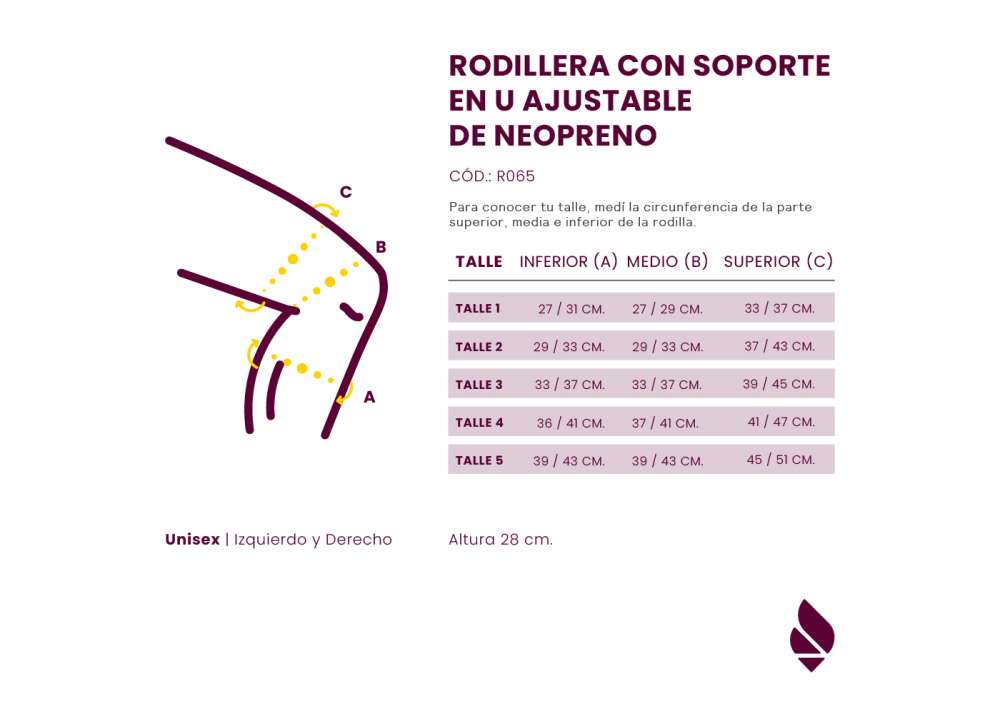 C
B
A

RODILLERA CON SOPORTE EN U AJUSTABLE DE NEOPRENO

CÓD.: R065

Para conocer tu talle, medí la circunferencia de la parte superior, media e inferior de la rodilla.

| TALLE | INFERIOR (A) | MEDIO (B) | SUPERIOR (C) |
|---|---|---|---|
| TALLE 1 | 27 / 31 CM. | 27 / 29 CM. | 33 / 37 CM. |
| TALLE 2 | 29 / 33 CM. | 29 / 33 CM. | 37 / 43 CM. |
| TALLE 3 | 33 / 37 CM. | 33 / 37 CM. | 39 / 45 CM. |
| TALLE 4 | 36 / 41 CM. | 37 / 41 CM. | 41 / 47 CM. |
| TALLE 5 | 39 / 43 CM. | 39 / 43 CM. | 45 / 51 CM. |

Unisex | Izquierdo y Derecho

Altura 28 cm.